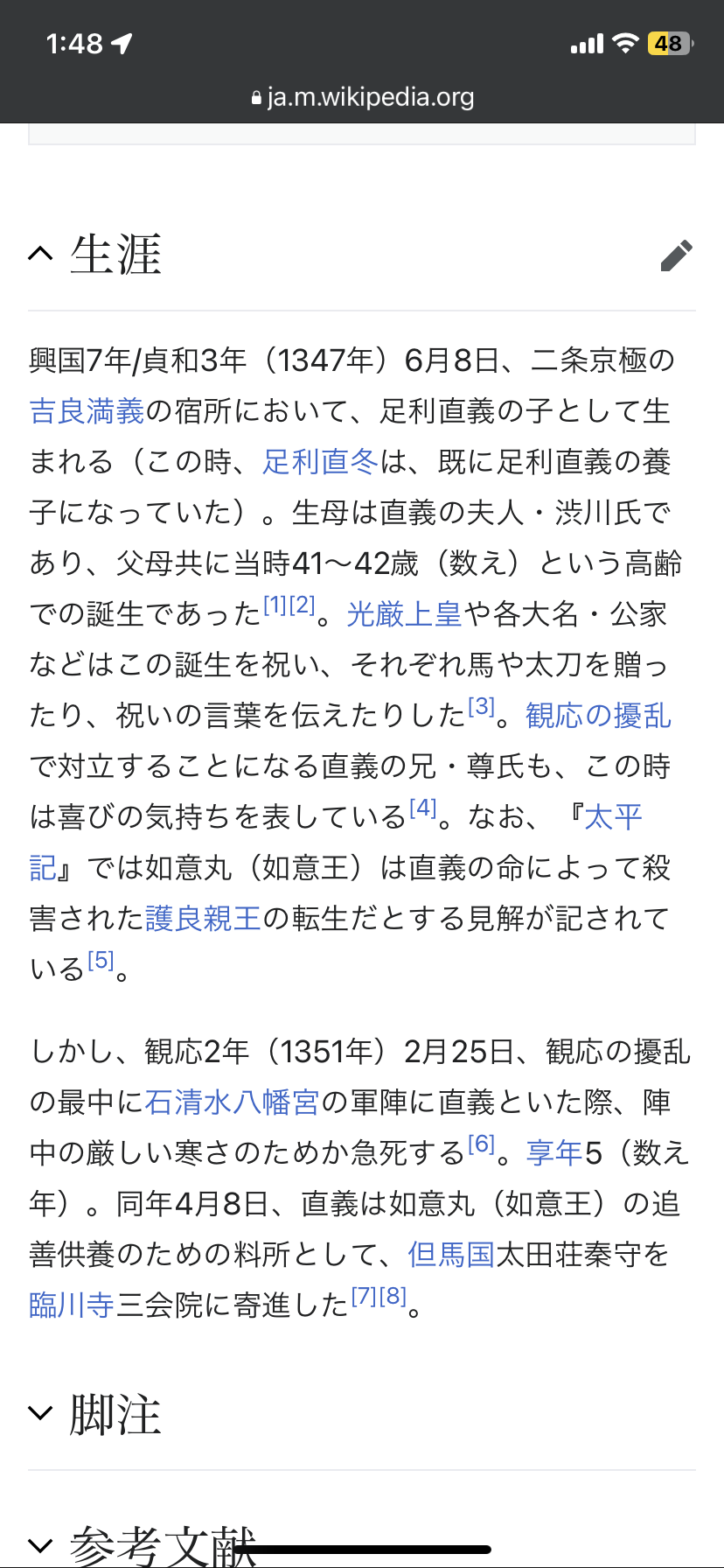 1:48
48
ja.m.wikipedia.org

生涯

興国7年/貞和3年（1347年）6月8日、二条京極の吉良満義の宿所において、足利直義の子として生まれる（この時、足利直冬は、既に足利直義の養子になっていた）。生母は直義の夫人・渋川氏であり、父母共に当時41〜42歳（数え）という高齢での誕生であった[1][2]。光厳上皇や各大名・公家などはこの誕生を祝い、それぞれ馬や太刀を贈ったり、祝いの言葉を伝えたりした[3]。観応の擾乱で対立することになる直義の兄・尊氏も、この時は喜びの気持ちを表している[4]。なお、『太平記』では如意丸（如意王）は直義の命によって殺害された護良親王の転生だとする見解が記されている[5]。

しかし、観応2年（1351年）2月25日、観応の擾乱の最中に石清水八幡宮の軍陣に直義といた際、陣中の厳しい寒さのためか急死する[6]。享年5（数え年）。同年4月8日、直義は如意丸（如意王）の追善供養のための料所として、但馬国太田荘秦守を臨川寺三会院に寄進した[7][8]。

脚注

参考文献